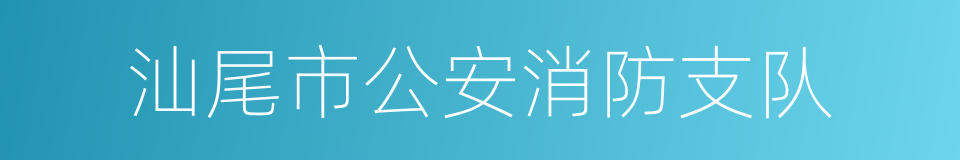 汕尾市公安消防支队